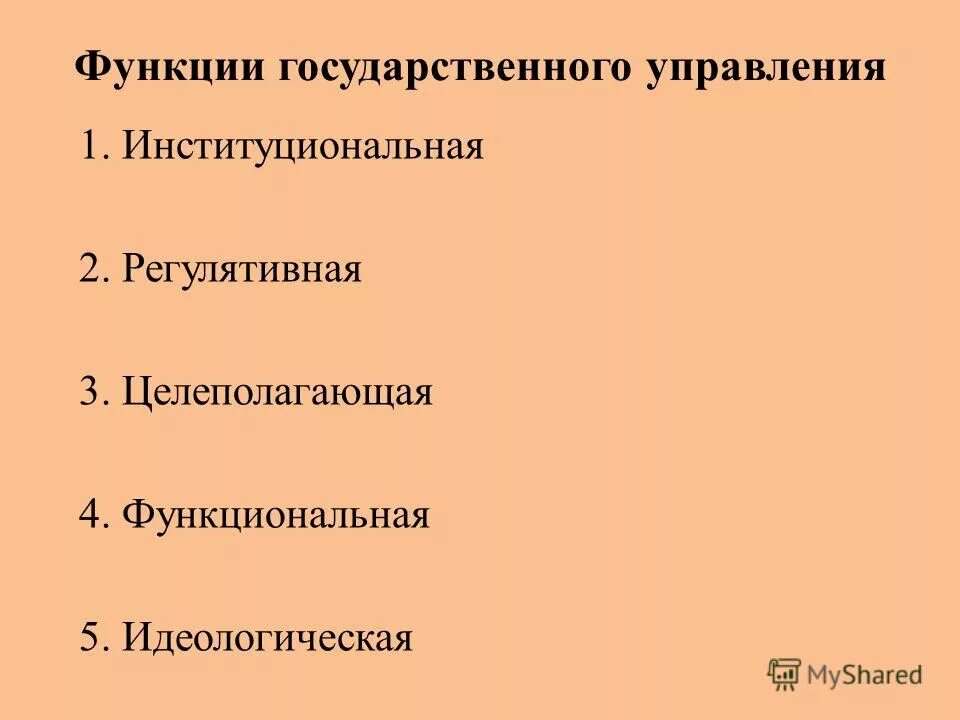 Функции государственного управления

1. Институциональная

2. Регулятивная

3. Целеполагающая

4. Функциональная

5. Идеологическая

MyShared